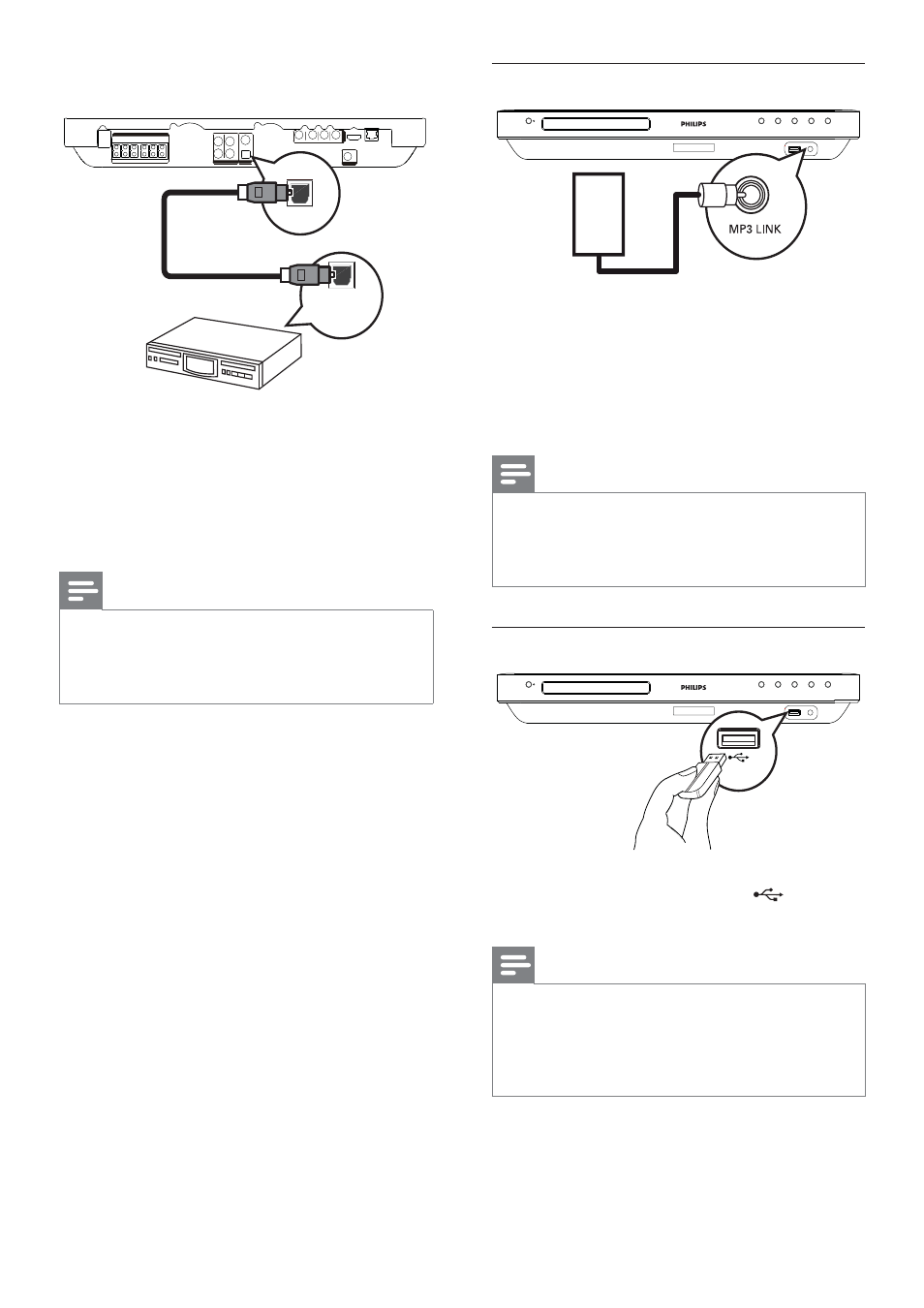 PHILIPS

MP3 LINK

PHILIPS